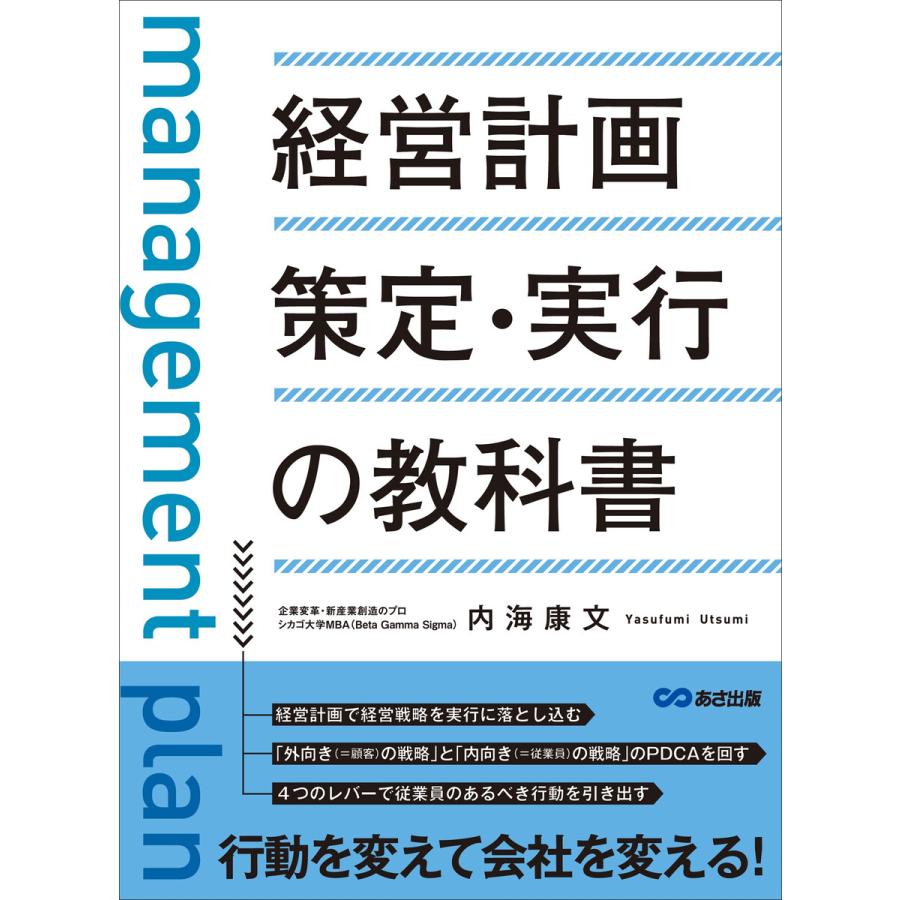 management plan

経営計画
策定・実行
の教科書

企業変革・新産業創造のプロ
シカゴ大学MBA（Beta Gamma Sigma）
内海康文 Yasufumi Utsumi

あさ出版

経営計画で経営戦略を実行に落とし込む
「外向き（＝顧客）の戦略」と「内向き（＝従業員）の戦略」のPDCAを回す
4つのレバーで従業員のあるべき行動を引き出す

行動を変えて会社を変える！